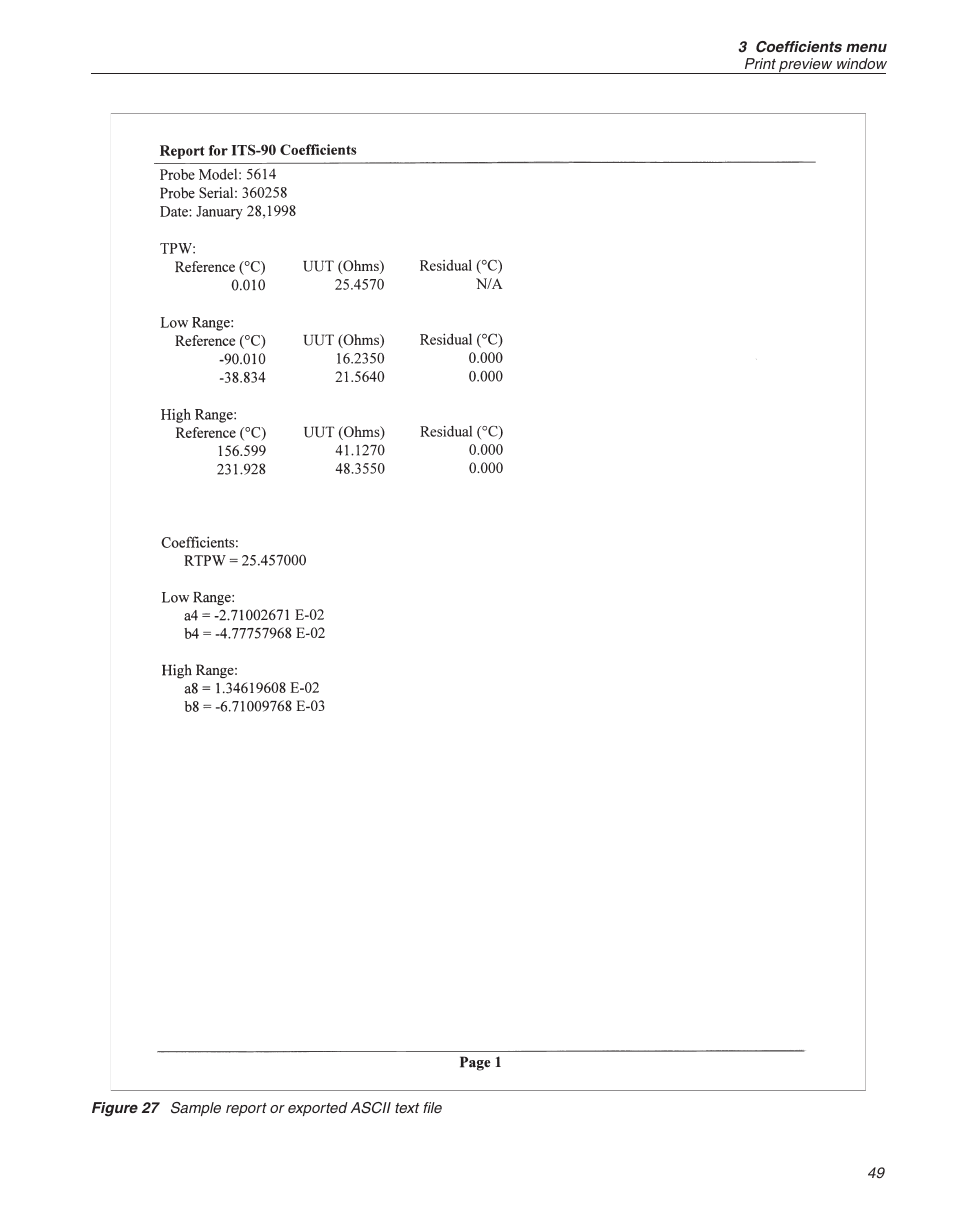 3 Coefficients menu
Print preview window

Report for ITS-90 Coefficients

Probe Model: 5614
Probe Serial: 360258
Date: January 28,1998

TPW:

| Reference (°C) | UUT (Ohms) | Residual (°C) |
|---|---|---|
| 0.010 | 25.4570 | N/A |

Low Range:

| Reference (°C) | UUT (Ohms) | Residual (°C) |
|---|---|---|
| -90.010 | 16.2350 | 0.000 |
| -38.834 | 21.5640 | 0.000 |

High Range:

| Reference (°C) | UUT (Ohms) | Residual (°C) |
|---|---|---|
| 156.599 | 41.1270 | 0.000 |
| 231.928 | 48.3550 | 0.000 |

Coefficients:
RTPW = 25.457000

Low Range:
a4 = -2.71002671 E-02
b4 = -4.77757968 E-02

High Range:
a8 = 1.34619608 E-02
b8 = -6.71009768 E-03

Page 1

Figure 27 Sample report or exported ASCII text file

49